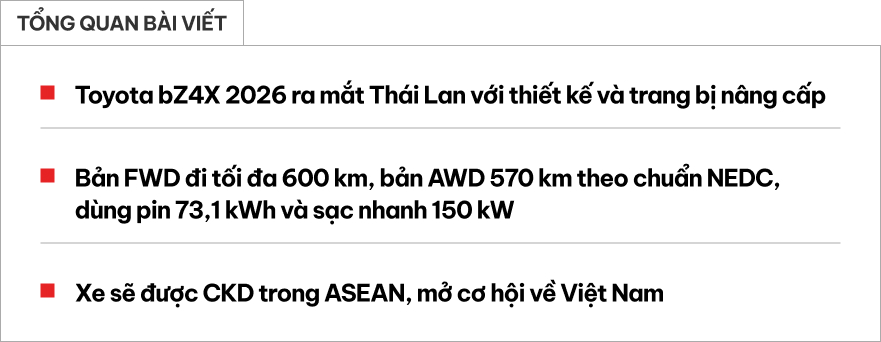 TỔNG QUAN BÀI VIẾT

Toyota bZ4X 2026 ra mắt Thái Lan với thiết kế và trang bị nâng cấp

Bản FWD đi tối đa 600 km, bản AWD 570 km theo chuẩn NEDC, dùng pin 73,1 kWh và sạc nhanh 150 kW

Xe sẽ được CKD trong ASEAN, mở cơ hội về Việt Nam